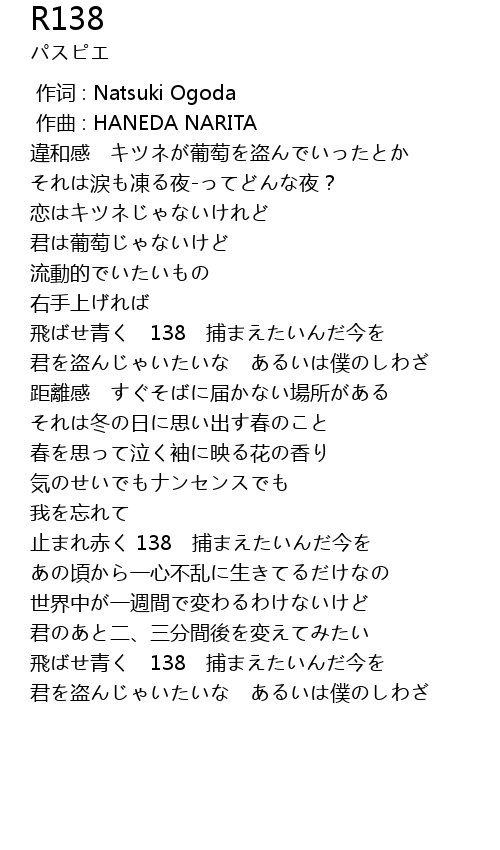 R138
パスピエ

作词 : Natsuki Ogoda
作曲 : HANEDA NARITA
違和感　キツネが葡萄を盗んでいったとか
それは涙も凍る夜-ってどんな夜？
恋はキツネじゃないけれど
君は葡萄じゃないけど
流動的でいたいもの
右手上げれば
飛ばせ青く　138　捕まえたいんだ今を
君を盗んじゃいたいな　あるいは僕のしわざ
距離感　すぐそばに届かない場所がある
それは冬の日に思い出す春のこと
春を思って泣く袖に映る花の香り
気のせいでもナンセンスでも
我を忘れて
止まれ赤く 138　捕まえたいんだ今を
あの頃から一心不乱に生きてるだけなの
世界中が一週間で変わるわけないけど
君のあと二、三分間後を変えてみたい
飛ばせ青く　138　捕まえたいんだ今を
君を盗んじゃいたいな　あるいは僕のしわざ